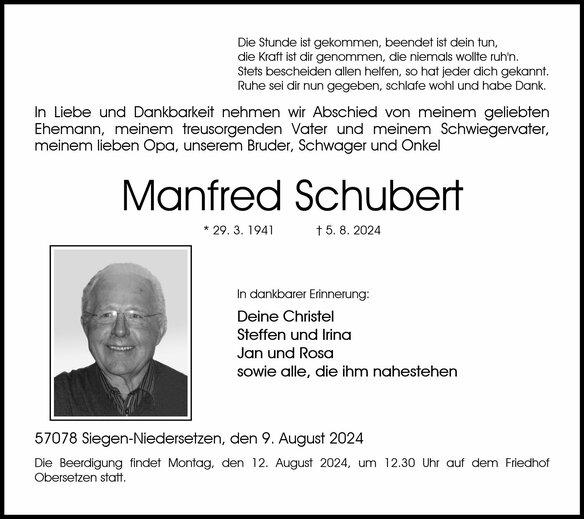 Die Stunde ist gekommen, beendet ist dein tun,
die Kraft ist dir genommen, die niemals wollte ruh'n.
Stets bescheiden allen helfen, so hat jeder dich gekannt.
Ruhe sei dir nun gegeben, schlafe wohl und habe Dank.

In Liebe und Dankbarkeit nehmen wir Abschied von meinem geliebten Ehemann, meinem treusorgenden Vater und meinem Schwiegervater, meinem lieben Opa, unserem Bruder, Schwager und Onkel

Manfred Schubert

* 29. 3. 1941 † 5. 8. 2024

In dankbarer Erinnerung:

Deine Christel
Steffen und Irina
Jan und Rosa
sowie alle, die ihm nahestehen

57078 Siegen-Niedersetzen, den 9. August 2024

Die Beerdigung findet Montag, den 12. August 2024, um 12.30 Uhr auf dem Friedhof Obersetzen statt.